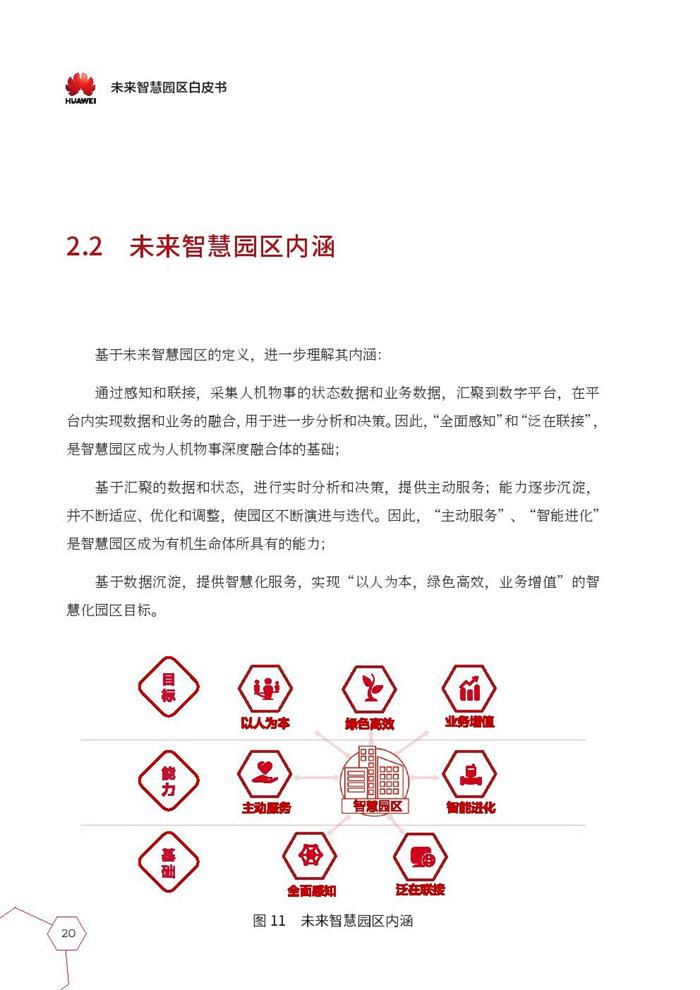 HUAWEI 未来智慧园区白皮书

2.2 未来智慧园区内涵

基于未来智慧园区的定义，进一步理解其内涵：

通过感知和联接，采集人机物事的状态数据和业务数据，汇聚到数字平台，在平台内实现数据和业务的融合，用于进一步分析和决策。因此，“全面感知”和“泛在联接”，是智慧园区成为人机物事深度融合体的基础；

基于汇聚的数据和状态，进行实时分析和决策，提供主动服务；能力逐步沉淀，并不断适应、优化和调整，使园区不断演进与迭代。因此，“主动服务”、“智能进化”是智慧园区成为有机生命体所具有的能力；

基于数据沉淀，提供智慧化服务，实现“以人为本，绿色高效，业务增值”的智慧化园区目标。

目标
以人为本
绿色高效
业务增值
能力
主动服务
智慧园区
智能进化
基础
全面感知
泛在联接

图 11 未来智慧园区内涵

20